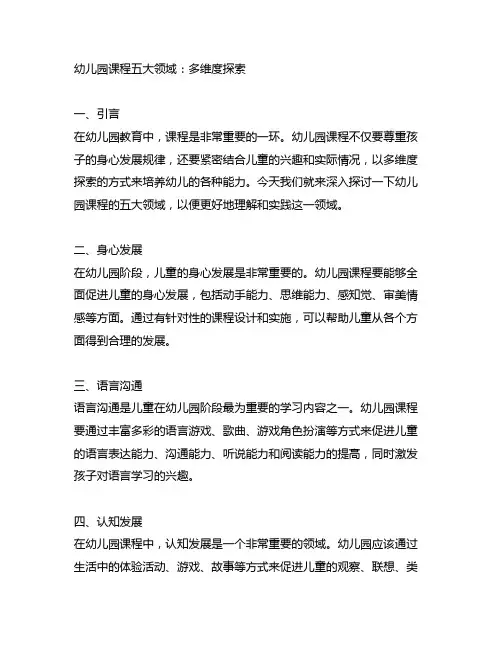 幼儿园课程五大领域：多维度探索

一、引言
在幼儿园教育中，课程是非常重要的一环。幼儿园课程不仅要尊重孩子的身心发展规律，还要紧密结合儿童的兴趣和实际情况，以多维度探索的方式来培养幼儿的各种能力。今天我们就来深入探讨一下幼儿园课程的五大领域，以便更好地理解和实践这一领域。

二、身心发展
在幼儿园阶段，儿童的身心发展是非常重要的。幼儿园课程要能够全面促进儿童的身心发展，包括动手能力、思维能力、感知觉、审美情感等方面。通过有针对性的课程设计和实施，可以帮助儿童从各个方面得到合理的发展。

三、语言沟通
语言沟通是儿童在幼儿园阶段最为重要的学习内容之一。幼儿园课程要通过丰富多彩的语言游戏、歌曲、游戏角色扮演等方式来促进儿童的语言表达能力、沟通能力、听说能力和阅读能力的提高，同时激发孩子对语言学习的兴趣。

四、认知发展
在幼儿园课程中，认知发展是一个非常重要的领域。幼儿园应该通过生活中的体验活动、游戏、故事等方式来促进儿童的观察、联想、类